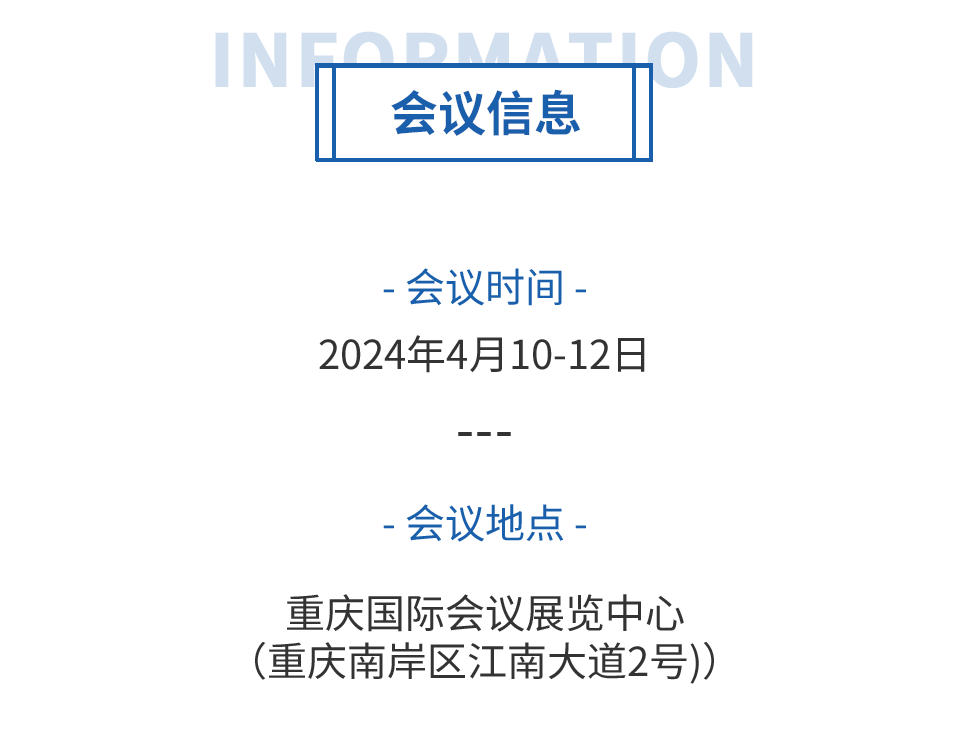 INFORMATION

会议信息

- 会议时间 -

2024年4月10-12日

---

- 会议地点 -

重庆国际会议展览中心
（重庆南岸区江南大道2号)）